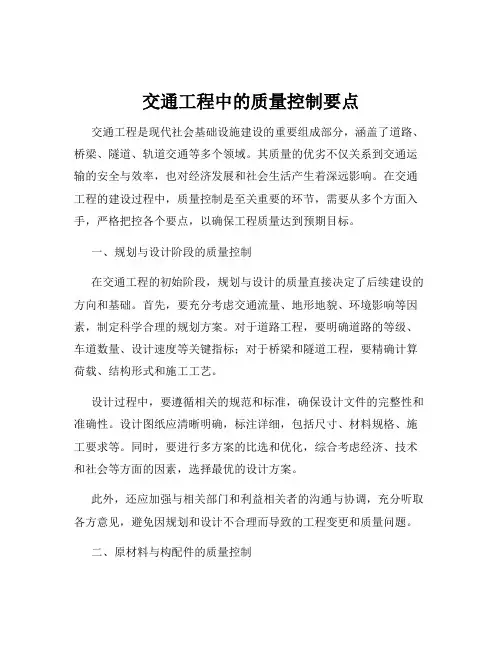 交通工程中的质量控制要点

交通工程是现代社会基础设施建设的重要组成部分，涵盖了道路、桥梁、隧道、轨道交通等多个领域。其质量的优劣不仅关系到交通运输的安全与效率，也对经济发展和社会生活产生着深远影响。在交通工程的建设过程中，质量控制是至关重要的环节，需要从多个方面入手，严格把控各个要点，以确保工程质量达到预期目标。

一、规划与设计阶段的质量控制

在交通工程的初始阶段，规划与设计的质量直接决定了后续建设的方向和基础。首先，要充分考虑交通流量、地形地貌、环境影响等因素，制定科学合理的规划方案。对于道路工程，要明确道路的等级、车道数量、设计速度等关键指标；对于桥梁和隧道工程，要精确计算荷载、结构形式和施工工艺。

设计过程中，要遵循相关的规范和标准，确保设计文件的完整性和准确性。设计图纸应清晰明确，标注详细，包括尺寸、材料规格、施工要求等。同时，要进行多方案的比选和优化，综合考虑经济、技术和社会等方面的因素，选择最优的设计方案。

此外，还应加强与相关部门和利益相关者的沟通与协调，充分听取各方意见，避免因规划和设计不合理而导致的工程变更和质量问题。

二、原材料与构配件的质量控制